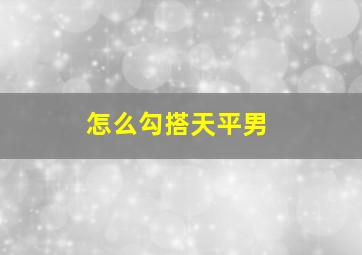 怎么勾搭天平男